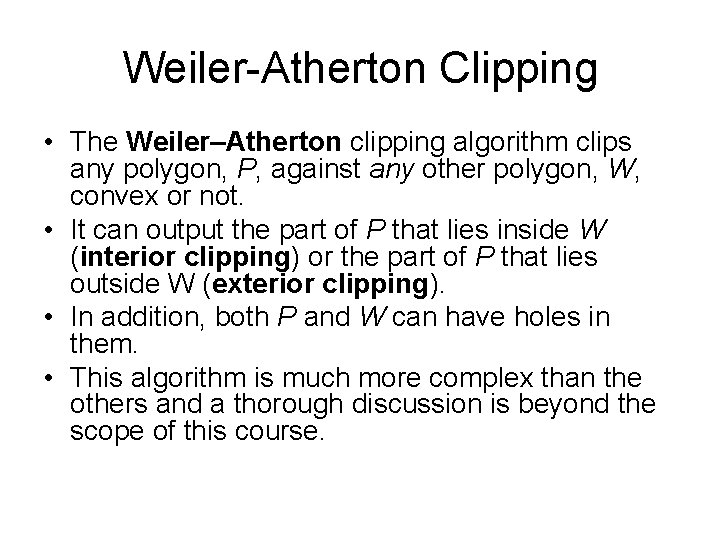 Weiler-Atherton Clipping

• The Weiler–Atherton clipping algorithm clips any polygon, P, against any other polygon, W, convex or not.
• It can output the part of P that lies inside W (interior clipping) or the part of P that lies outside W (exterior clipping).
• In addition, both P and W can have holes in them.
• This algorithm is much more complex than the others and a thorough discussion is beyond the scope of this course.